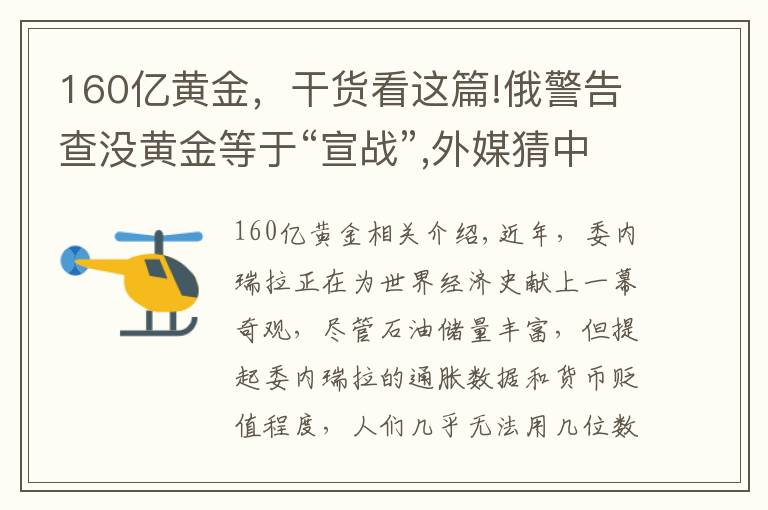 160亿黄金，干货看这篇!俄警告查没黄金等于“宣战”,外媒猜中

160亿黄金相关介绍,近年，委内瑞拉正在为世界经济史献上一幕奇观，尽管石油储量丰富，但提起委内瑞拉的通胀数据和货币贬值程度，人们几乎无法用几位数